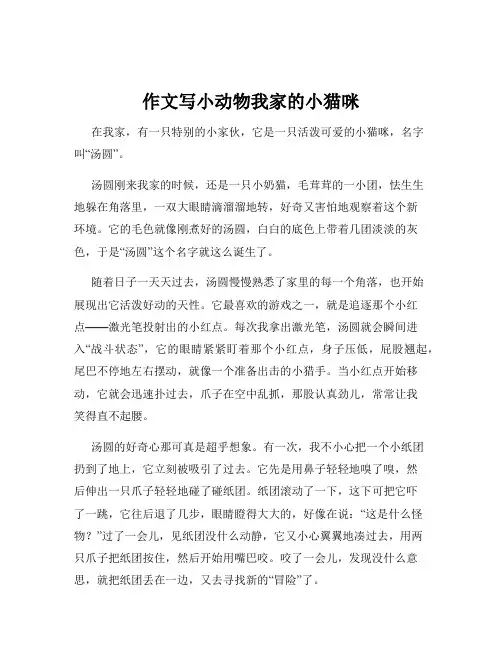 作文写小动物我家的小猫咪

在我家，有一只特别的小家伙，它是一只活泼可爱的小猫咪，名字叫“汤圆”。

汤圆刚来我家的时候，还是一只小奶猫，毛茸茸的一小团，怯生生地躲在角落里，一双大眼睛滴溜溜地转，好奇又害怕地观察着这个新环境。它的毛色就像刚煮好的汤圆，白白的底色上带着几团淡淡的灰色，于是“汤圆”这个名字就这么诞生了。

随着日子一天天过去，汤圆慢慢熟悉了家里的每一个角落，也开始展现出它活泼好动的天性。它最喜欢的游戏之一，就是追逐那个小红点——激光笔投射出的小红点。每次我拿出激光笔，汤圆就会瞬间进入“战斗状态”，它的眼睛紧紧盯着那个小红点，身子压低，屁股翘起，尾巴不停地左右摆动，就像一个准备出击的小猎手。当小红点开始移动，它就会迅速扑过去，爪子在空中乱抓，那股认真劲儿，常常让我笑得直不起腰。

汤圆的好奇心那可真是超乎想象。有一次，我不小心把一个小纸团扔到了地上，它立刻被吸引了过去。它先是用鼻子轻轻地嗅了嗅，然后伸出一只爪子轻轻地碰了碰纸团。纸团滚动了一下，这下可把它吓了一跳，它往后退了几步，眼睛瞪得大大的，好像在说：“这是什么怪物？”过了一会儿，见纸团没什么动静，它又小心翼翼地凑过去，用两只爪子把纸团按住，然后开始用嘴巴咬。咬了一会儿，发现没什么意思，就把纸团丢在一边，又去寻找新的“冒险”了。